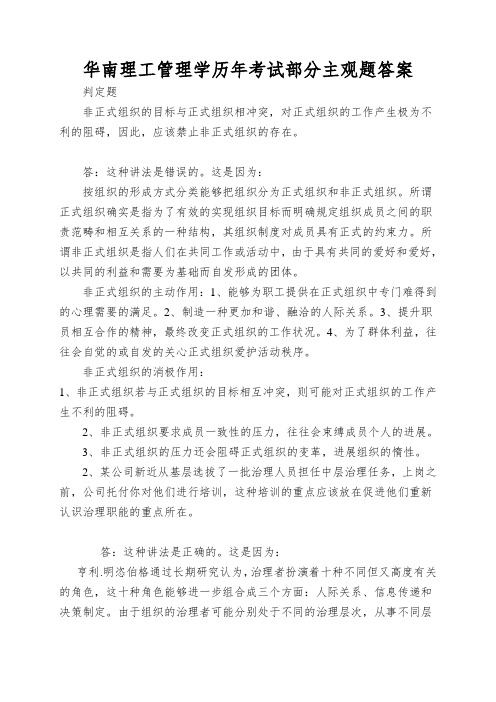 华南理工管理学历年考试部分主观题答案

判定题

非正式组织的目标与正式组织相冲突，对正式组织的工作产生极为不利的阻碍，因此，应该禁止非正式组织的存在。

答：这种讲法是错误的。这是因为：

按组织的形成方式分类能够把组织分为正式组织和非正式组织。所谓正式组织确实是指为了有效的实现组织目标而明确规定组织成员之间的职责范畴和相互关系的一种结构，其组织制度对成员具有正式的约束力。所谓非正式组织是指人们在共同工作或活动中，由于具有共同的爱好和爱好，以共同的利益和需要为基础而自发形成的团体。

非正式组织的主动作用：1、能够为职工提供在正式组织中专门难得到的心理需要的满足。2、制造一种更加和谐、融洽的人际关系。3、提升职员相互合作的精神，最终改变正式组织的工作状况。4、为了群体利益，往往会自觉的或自发的关心正式组织爱护活动秩序。

非正式组织的消极作用：

1、非正式组织若与正式组织的目标相互冲突，则可能对正式组织的工作产生不利的阻碍。

2、非正式组织要求成员一致性的压力，往往会束缚成员个人的进展。

3、非正式组织的压力还会阻碍正式组织的变革，进展组织的惰性。

2、某公司新近从基层选拔了一批治理人员担任中层治理任务，上岗之前，公司托付你对他们进行培训，这种培训的重点应该放在促进他们重新认识治理职能的重点所在。

答：这种讲法是正确的。这是因为：

亨利.明恣伯格通过长期研究认为，治理者扮演着十种不同但又高度有关的角色，这十种角色能够进一步组合成三个方面：人际关系、信息传递和决策制定。由于组织的治理者可能分别处于不同的治理层次，从事不同层